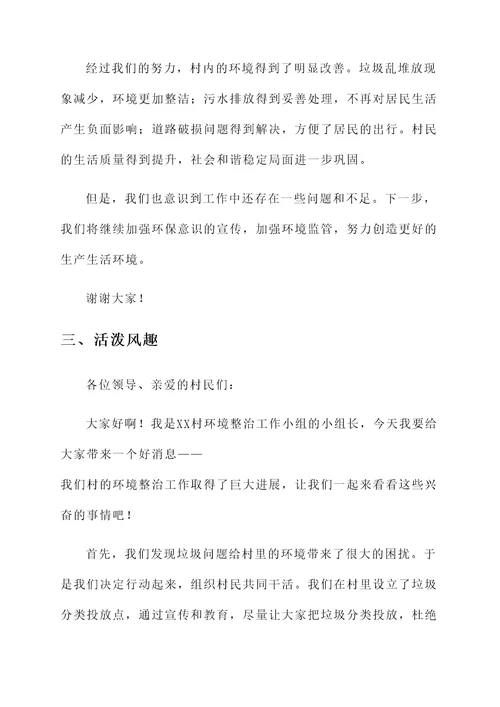 经过我们的努力，村内的环境得到了明显改善。垃圾乱堆放现象减少，环境更加整洁；污水排放得到妥善处理，不再对居民生活产生负面影响；道路破损问题得到解决，方便了居民的出行。村民的生活质量得到提升，社会和谐稳定局面进一步巩固。

但是，我们也意识到工作中还存在一些问题和不足。下一步，我们将继续加强环保意识的宣传，加强环境监管，努力创造更好的生产生活环境。

谢谢大家！

三、活泼风趣

各位领导、亲爱的村民们：

大家好啊！我是XX村环境整治工作小组的小组长，今天我要给大家带来一个好消息——
我们村的环境整治工作取得了巨大进展，让我们一起来看看这些兴奋的事情吧！

首先，我们发现垃圾问题给村里的环境带来了很大的困扰。于是我们决定行动起来，组织村民共同干活。我们在村里设立了垃圾分类投放点，通过宣传和教育，尽量让大家把垃圾分类投放，杜绝